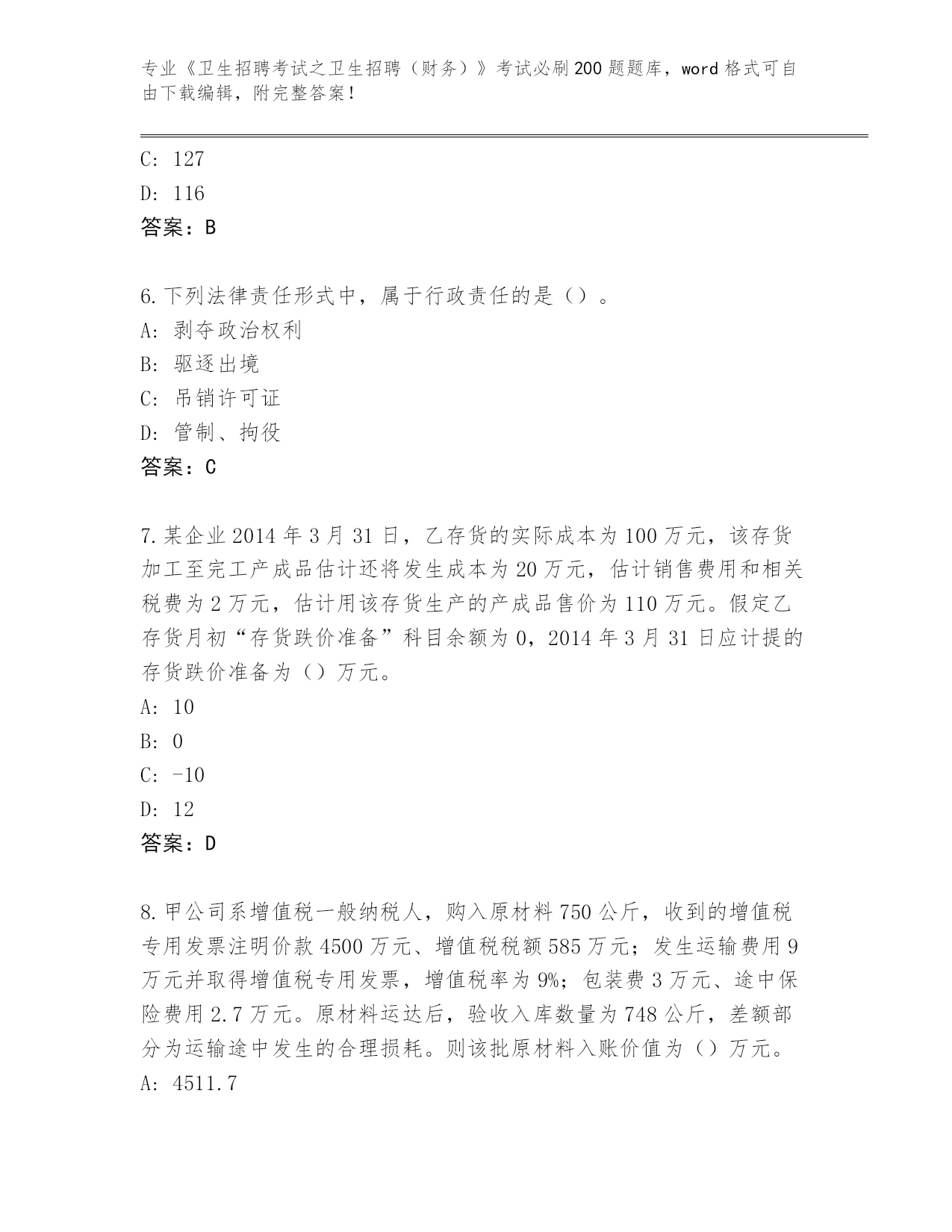 专业《卫生招聘考试之卫生招聘（财务）》考试必刷200题题库，word格式可自由下载编辑，附完整答案！

C: 127
D: 116
答案：B

6.下列法律责任形式中，属于行政责任的是（）。
A: 剥夺政治权利
B: 驱逐出境
C: 吊销许可证
D: 管制、拘役
答案：C

7.某企业2014年3月31日，乙存货的实际成本为100万元，该存货加工至完工产成品估计还将发生成本为20万元，估计销售费用和相关税费为2万元，估计用该存货生产的产成品售价为110万元。假定乙存货月初“存货跌价准备”科目余额为0，2014年3月31日应计提的存货跌价准备为（）万元。
A: 10
B: 0
C: -10
D: 12
答案：D

8.甲公司系增值税一般纳税人，购入原材料750公斤，收到的增值税专用发票注明价款4500万元、增值税税额585万元；发生运输费用9万元并取得增值税专用发票，增值税率为9%；包装费3万元、途中保险费用2.7万元。原材料运达后，验收入库数量为748公斤，差额部分为运输途中发生的合理损耗。则该批原材料入账价值为（）万元。
A: 4511.7